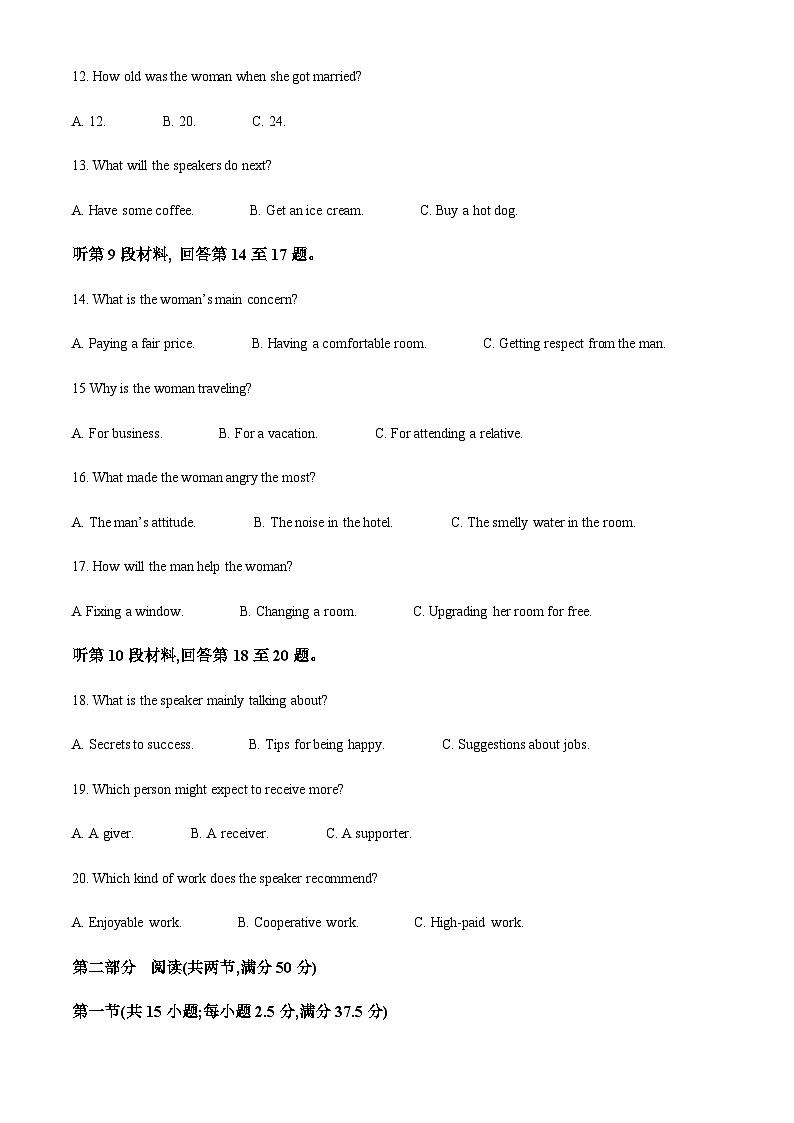 12. How old was the woman when she got married?

A. 12. B. 20. C. 24.

13. What will the speakers do next?

A. Have some coffee. B. Get an ice cream. C. Buy a hot dog.

听第 9 段材料, 回答第 14 至 17 题。

14. What is the woman's main concern?

A. Paying a fair price. B. Having a comfortable room. C. Getting respect from the man.

15 Why is the woman traveling?

A. For business. B. For a vacation. C. For attending a relative.

16. What made the woman angry the most?

A. The man's attitude. B. The noise in the hotel. C. The smelly water in the room.

17. How will the man help the woman?

A Fixing a window. B. Changing a room. C. Upgrading her room for free.

听第 10 段材料,回答第 18 至 20 题。

18. What is the speaker mainly talking about?

A. Secrets to success. B. Tips for being happy. C. Suggestions about jobs.

19. Which person might expect to receive more?

A. A giver. B. A receiver. C. A supporter.

20. Which kind of work does the speaker recommend?

A. Enjoyable work. B. Cooperative work. C. High-paid work.

第二部分 阅读(共两节,满分 50 分)

第一节(共 15 小题;每小题 2.5 分,满分 37.5 分)